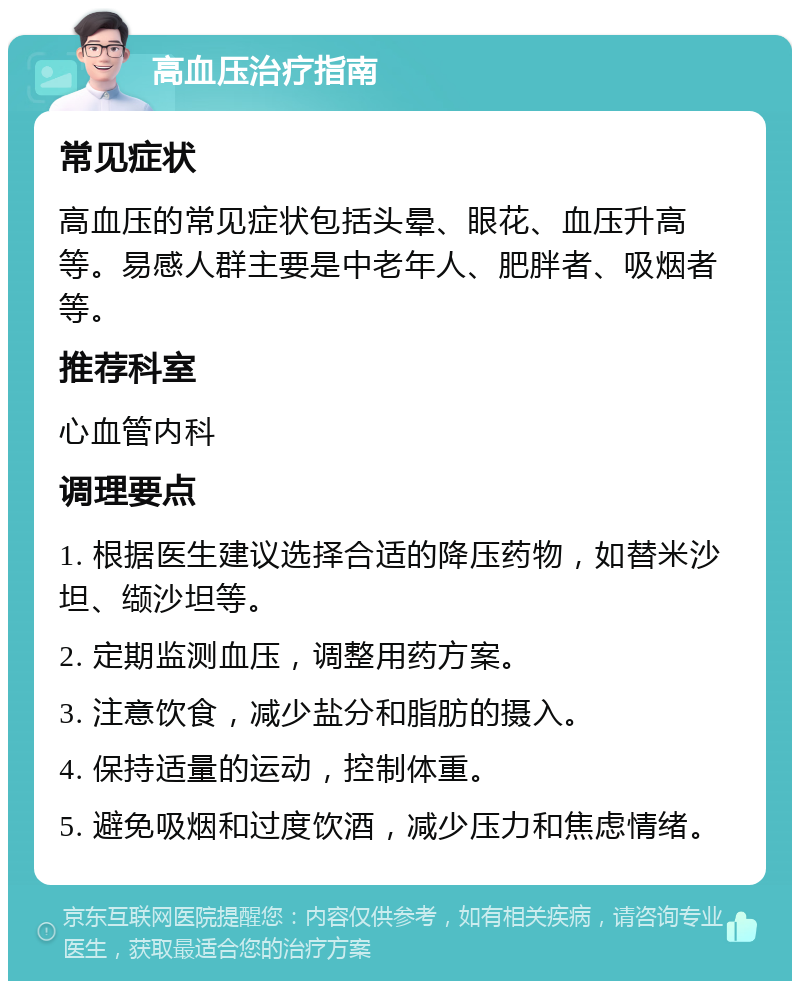 高血压治疗指南

常见症状

高血压的常见症状包括头晕、眼花、血压升高等。易感人群主要是中老年人、肥胖者、吸烟者等。

推荐科室

心血管内科

调理要点

1. 根据医生建议选择合适的降压药物，如替米沙坦、缬沙坦等。

2. 定期监测血压，调整用药方案。

3. 注意饮食，减少盐分和脂肪的摄入。

4. 保持适量的运动，控制体重。

5. 避免吸烟和过度饮酒，减少压力和焦虑情绪。

京东互联网医院提醒您：内容仅供参考，如有相关疾病，请咨询专业医生，获取最适合您的治疗方案